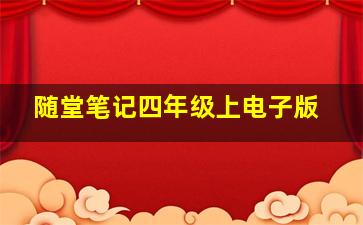 随堂笔记四年级上电子版